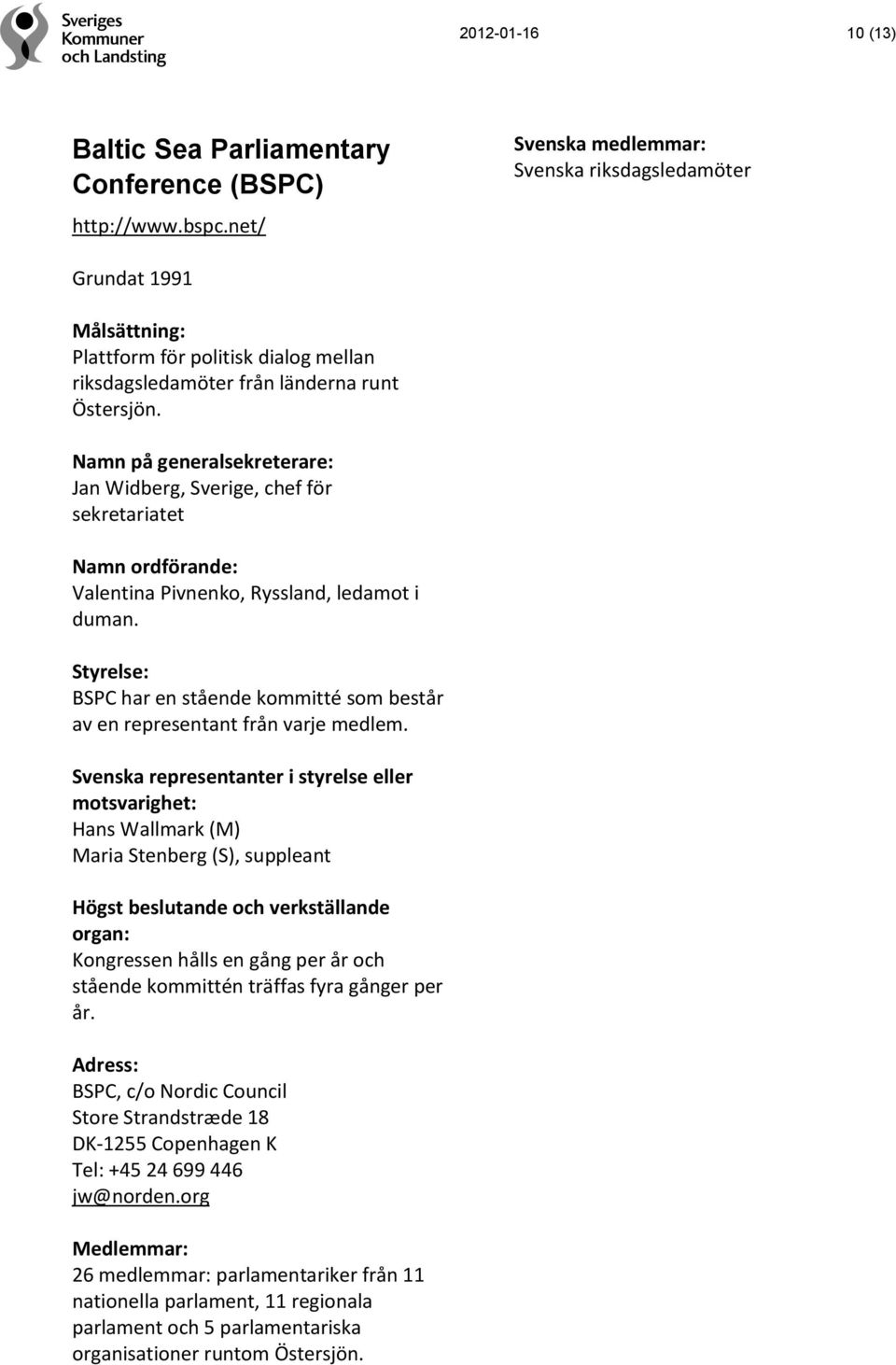 Sveriges Kommuner och Landsting

2012-01-16

10 (13)

Baltic Sea Parliamentary Conference (BSPC)

http://www.bspc.net/

Grundat 1991

Målsättning:
Plattform för politisk dialog mellan riksdagsledamöter från länderna runt Östersjön.

Namn på generalsekreterare:
Jan Widberg, Sverige, chef för sekretariatet

Namn ordförande:
Valentina Pivnenko, Ryssland, ledamot i duman.

Styrelse:
BSPC har en stående kommitté som består av en representant från varje medlem.

Svenska representanter i styrelse eller motsvarighet:
Hans Wallmark (M)
Maria Stenberg (S), suppleant

Högst beslutande och verkställande organ:
Kongressen hålls en gång per år och stående kommittén träffas fyra gånger per år.

Adress:
BSPC, c/o Nordic Council
Store Strandstræde 18
DK-1255 Copenhagen K
Tel: +45 24 699 446
jw@norden.org

Medlemmar:
26 medlemmar: parlamentariker från 11 nationella parlament, 11 regionala parlament och 5 parlamentariska organisationer runtom Östersjön.

Svenska medlemmar:
Svenska riksdagsledamöter